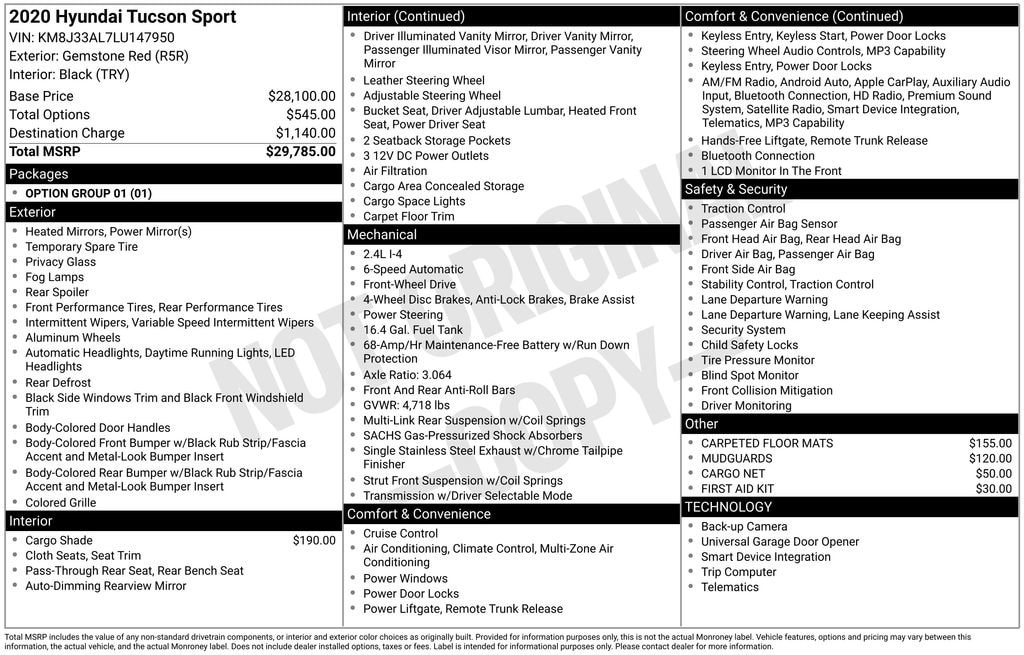 2020 Hyundai Tucson Sport
VIN: KM8J33AL7LU147950
Exterior: Gemstone Red (R5R)
Interior: Black (TRY)

| | |
|---|---|
| Base Price | $28,100.00 |
| Total Options | $545.00 |
| Destination Charge | $1,140.00 |
| Total MSRP | $29,785.00 |

Packages
- OPTION GROUP 01 (01)

Exterior
- Heated Mirrors, Power Mirror(s)
- Temporary Spare Tire
- Privacy Glass
- Fog Lamps
- Rear Spoiler
- Front Performance Tires, Rear Performance Tires
- Intermittent Wipers, Variable Speed Intermittent Wipers
- Aluminum Wheels
- Automatic Headlights, Daytime Running Lights, LED Headlights
- Rear Defrost
- Black Side Windows Trim and Black Front Windshield Trim
- Body-Colored Door Handles
- Body-Colored Front Bumper w/Black Rub Strip/Fascia Accent and Metal-Look Bumper Insert
- Body-Colored Rear Bumper w/Black Rub Strip/Fascia Accent and Metal-Look Bumper Insert
- Colored Grille

Interior
- Cargo Shade $190.00
- Cloth Seats, Seat Trim
- Pass-Through Rear Seat, Rear Bench Seat
- Auto-Dimming Rearview Mirror

Interior (Continued)
- Driver Illuminated Vanity Mirror, Driver Vanity Mirror, Passenger Illuminated Visor Mirror, Passenger Vanity Mirror
- Leather Steering Wheel
- Adjustable Steering Wheel
- Bucket Seat, Driver Adjustable Lumbar, Heated Front Seat, Power Driver Seat
- 2 Seatback Storage Pockets
- 3 12V DC Power Outlets
- Air Filtration
- Cargo Area Concealed Storage
- Cargo Space Lights
- Carpet Floor Trim

Mechanical
- 2.4L I-4
- 6-Speed Automatic
- Front-Wheel Drive
- 4-Wheel Disc Brakes, Anti-Lock Brakes, Brake Assist
- Power Steering
- 16.4 Gal. Fuel Tank
- 68-Amp/Hr Maintenance-Free Battery w/Run Down Protection
- Axle Ratio: 3.064
- Front And Rear Anti-Roll Bars
- GVWR: 4,718 lbs
- Multi-Link Rear Suspension w/Coil Springs
- SACHS Gas-Pressurized Shock Absorbers
- Single Stainless Steel Exhaust w/Chrome Tailpipe Finisher
- Strut Front Suspension w/Coil Springs
- Transmission w/Driver Selectable Mode

Comfort & Convenience
- Cruise Control
- Air Conditioning, Climate Control, Multi-Zone Air Conditioning
- Power Windows
- Power Door Locks
- Power Liftgate, Remote Trunk Release

Comfort & Convenience (Continued)
- Keyless Entry, Keyless Start, Power Door Locks
- Steering Wheel Audio Controls, MP3 Capability
- Keyless Entry, Power Door Locks
- AM/FM Radio, Android Auto, Apple CarPlay, Auxiliary Audio Input, Bluetooth Connection, HD Radio, Premium Sound System, Satellite Radio, Smart Device Integration, Telematics, MP3 Capability
- Hands-Free Liftgate, Remote Trunk Release
- Bluetooth Connection
- 1 LCD Monitor In The Front

Safety & Security
- Traction Control
- Passenger Air Bag Sensor
- Front Head Air Bag, Rear Head Air Bag
- Driver Air Bag, Passenger Air Bag
- Front Side Air Bag
- Stability Control, Traction Control
- Lane Departure Warning
- Lane Departure Warning, Lane Keeping Assist
- Security System
- Child Safety Locks
- Tire Pressure Monitor
- Blind Spot Monitor
- Front Collision Mitigation
- Driver Monitoring

Other
- CARPETED FLOOR MATS $155.00
- MUDGUARDS $120.00
- CARGO NET $50.00
- FIRST AID KIT $30.00

TECHNOLOGY
- Back-up Camera
- Universal Garage Door Opener
- Smart Device Integration
- Trip Computer
- Telematics

NOT ORIGINAL COPY

Total MSRP includes the value of any non-standard drivetrain components, or interior and exterior color choices as originally built. Provided for information purposes only, this is not the actual Monroney label. Vehicle features, options and pricing may vary between this information, the actual vehicle, and the actual Monroney label. Does not include dealer installed options, taxes or fees. Label is intended for informational purposes only. Please contact dealer for more information.